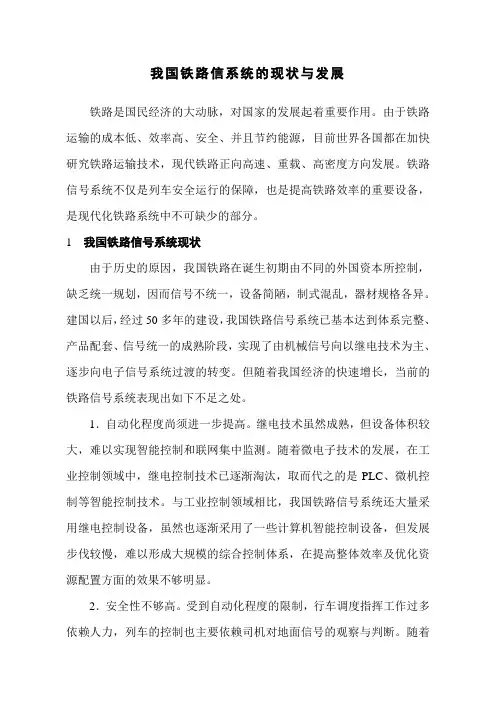 我国铁路信系统的现状与发展

铁路是国民经济的大动脉，对国家的发展起着重要作用。由于铁路运输的成本低、效率高、安全、并且节约能源，目前世界各国都在加快研究铁路运输技术，现代铁路正向高速、重载、高密度方向发展。铁路信号系统不仅是列车安全运行的保障，也是提高铁路效率的重要设备，是现代化铁路系统中不可缺少的部分。

1　我国铁路信号系统现状

由于历史的原因，我国铁路在诞生初期由不同的外国资本所控制，缺乏统一规划，因而信号不统一，设备简陋，制式混乱，器材规格各异。建国以后，经过 50 多年的建设，我国铁路信号系统已基本达到体系完整、产品配套、信号统一的成熟阶段，实现了由机械信号向以继电技术为主、逐步向电子信号系统过渡的转变。但随着我国经济的快速增长，当前的铁路信号系统表现出如下不足之处。

1．自动化程度尚须进一步提高。继电技术虽然成熟，但设备体积较大，难以实现智能控制和联网集中监测。随着微电子技术的发展，在工业控制领域中，继电控制技术已逐渐淘汰，取而代之的是 PLC、微机控制等智能控制技术。与工业控制领域相比，我国铁路信号系统还大量采用继电控制设备，虽然也逐渐采用了一些计算机智能控制设备，但发展步伐较慢，难以形成大规模的综合控制体系，在提高整体效率及优化资源配置方面的效果不够明显。

2．安全性不够高。受到自动化程度的限制，行车调度指挥工作过多依赖人力，列车的控制也主要依赖司机对地面信号的观察与判断。随着